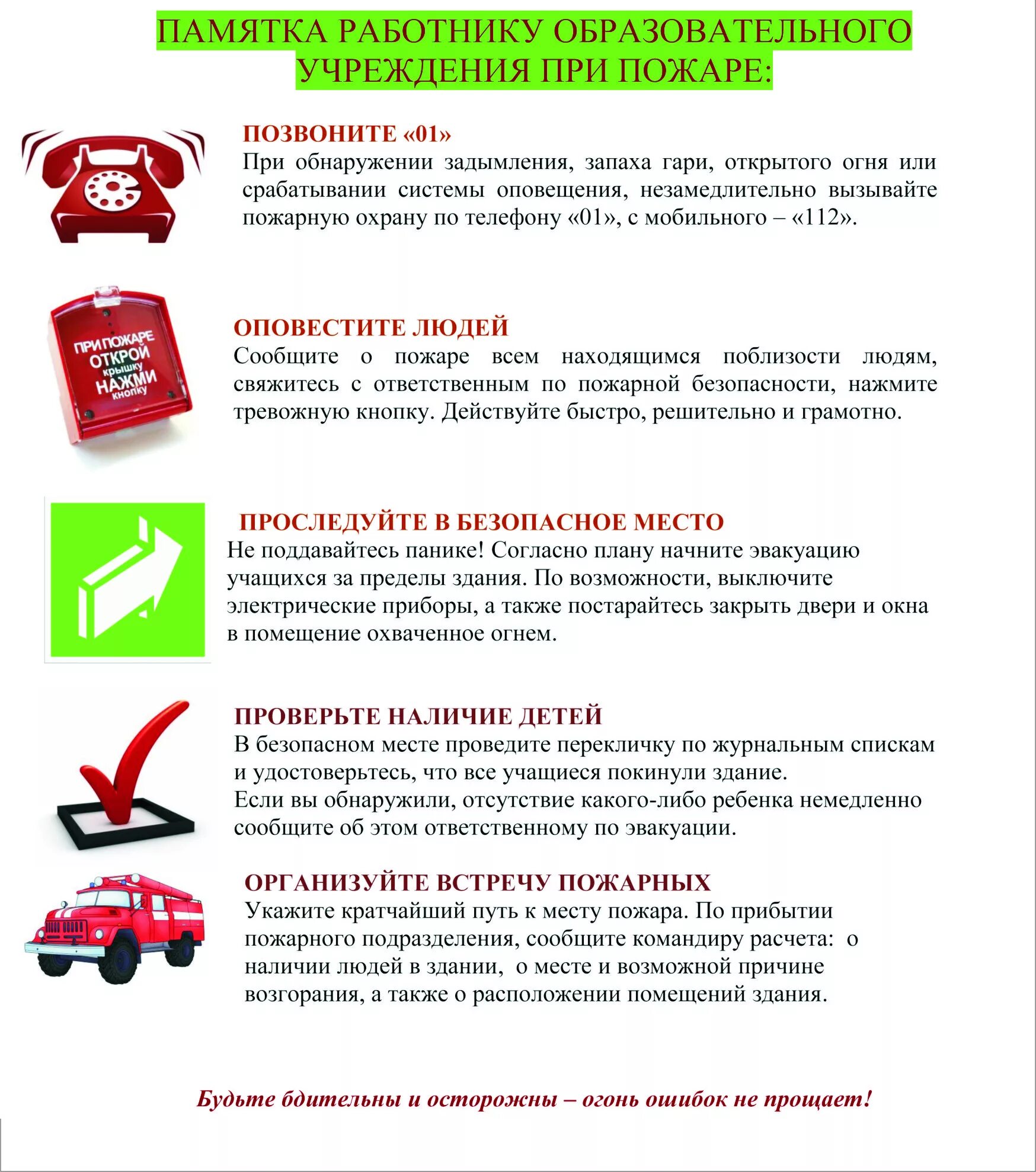 ПАМЯТКА РАБОТНИКУ ОБРАЗОВАТЕЛЬНОГО УЧРЕЖДЕНИЯ ПРИ ПОЖАРЕ:

ПОЗВОНИТЕ «01»
При обнаружении задымления, запаха гари, открытого огня или срабатывании системы оповещения, незамедлительно вызывайте пожарную охрану по телефону «01», с мобильного – «112».

ПРИ ПОЖАРЕ ОТКРОЙ крышку НАЖМИ кнопку

ОПОВЕСТИТЕ ЛЮДЕЙ
Сообщите о пожаре всем находящимся поблизости людям, свяжитесь с ответственным по пожарной безопасности, нажмите тревожную кнопку. Действуйте быстро, решительно и грамотно.

ПРОСЛЕДУЙТЕ В БЕЗОПАСНОЕ МЕСТО
Не поддавайтесь панике! Согласно плану начните эвакуацию учащихся за пределы здания. По возможности, выключите электрические приборы, а также постарайтесь закрыть двери и окна в помещение охваченное огнем.

ПРОВЕРЬТЕ НАЛИЧИЕ ДЕТЕЙ
В безопасном месте проведите перекличку по журнальным спискам и удостоверьтесь, что все учащиеся покинули здание.
Если вы обнаружили, отсутствие какого-либо ребенка немедленно сообщите об этом ответственному по эвакуации.

ОРГАНИЗУЙТЕ ВСТРЕЧУ ПОЖАРНЫХ
Укажите кратчайший путь к месту пожара. По прибытии пожарного подразделения, сообщите командиру расчета: о наличии людей в здании, о месте и возможной причине возгорания, а также о расположении помещений здания.

Будьте бдительны и осторожны – огонь ошибок не прощает!